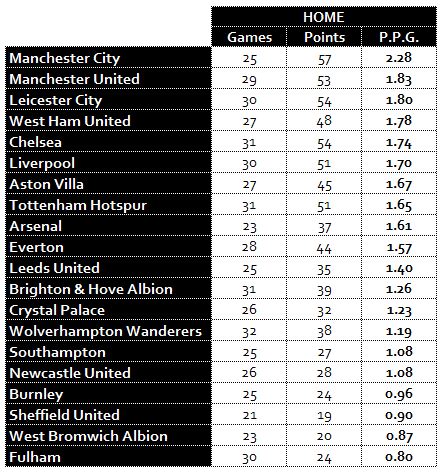 |  | HOME | | |
|---|---|---|---|
|  | Games | Points | P.P.G. |
| Manchester City | 25 | 57 | 2.28 |
| Manchester United | 29 | 53 | 1.83 |
| Leicester City | 30 | 54 | 1.80 |
| West Ham United | 27 | 48 | 1.78 |
| Chelsea | 31 | 54 | 1.74 |
| Liverpool | 30 | 51 | 1.70 |
| Aston Villa | 27 | 45 | 1.67 |
| Tottenham Hotspur | 31 | 51 | 1.65 |
| Arsenal | 23 | 37 | 1.61 |
| Everton | 28 | 44 | 1.57 |
| Leeds United | 25 | 35 | 1.40 |
| Brighton & Hove Albion | 31 | 39 | 1.26 |
| Crystal Palace | 26 | 32 | 1.23 |
| Wolverhampton Wanderers | 32 | 38 | 1.19 |
| Southampton | 25 | 27 | 1.08 |
| Newcastle United | 26 | 28 | 1.08 |
| Burnley | 25 | 24 | 0.96 |
| Sheffield United | 21 | 19 | 0.90 |
| West Bromwich Albion | 23 | 20 | 0.87 |
| Fulham | 30 | 24 | 0.80 |